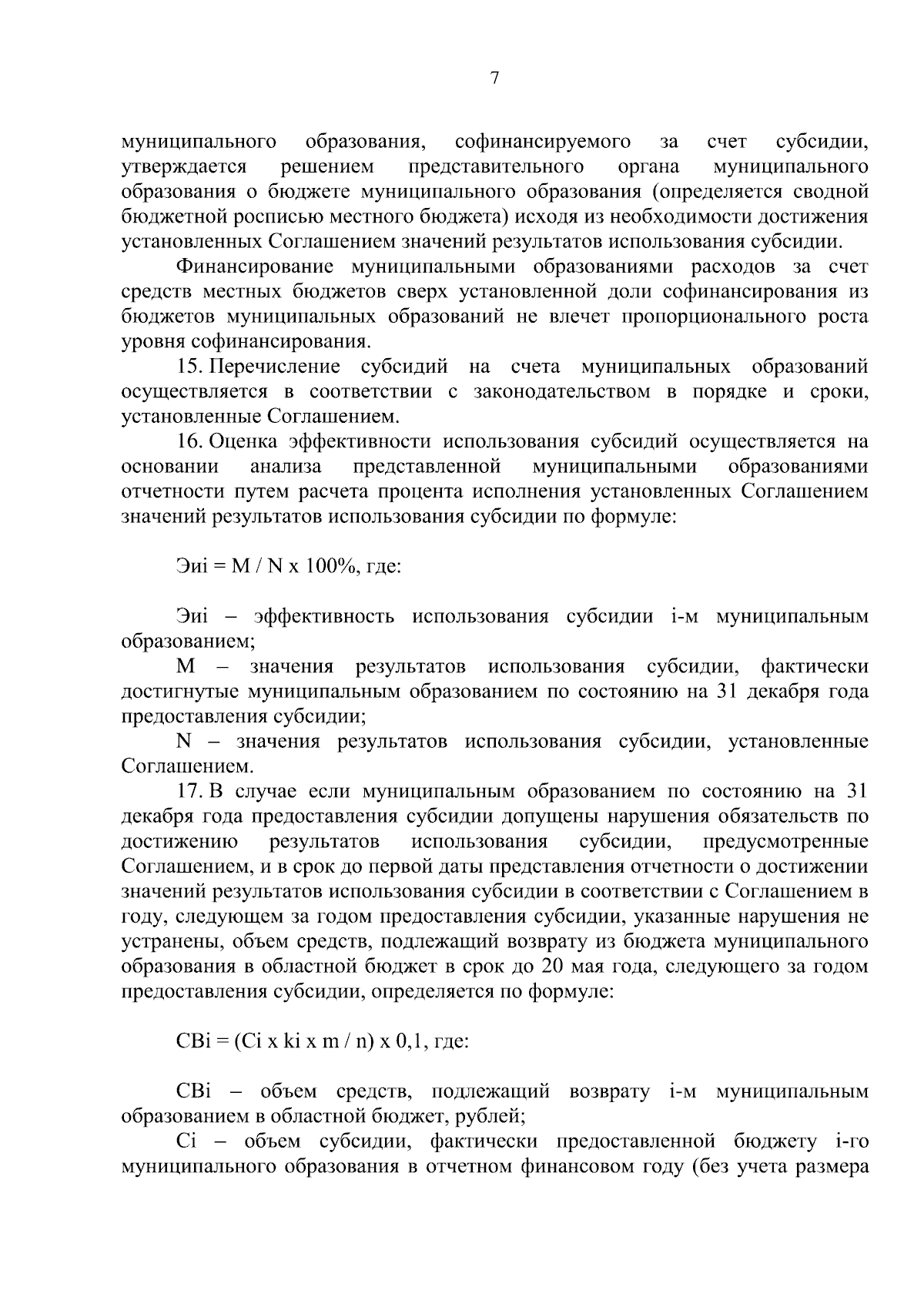 7

муниципального образования, софинансируемого за счет субсидии, утверждается решением представительного органа муниципального образования о бюджете муниципального образования (определяется сводной бюджетной росписью местного бюджета) исходя из необходимости достижения установленных Соглашением значений результатов использования субсидии.

Финансирование муниципальными образованиями расходов за счет средств местных бюджетов сверх установленной доли софинансирования из бюджетов муниципальных образований не влечет пропорционального роста уровня софинансирования.

15. Перечисление субсидий на счета муниципальных образований осуществляется в соответствии с законодательством в порядке и сроки, установленные Соглашением.

16. Оценка эффективности использования субсидий осуществляется на основании анализа представленной муниципальными образованиями отчетности путем расчета процента исполнения установленных Соглашением значений результатов использования субсидии по формуле:

Эиi = M / N x 100%, где:

Эиi – эффективность использования субсидии i-м муниципальным образованием;

M – значения результатов использования субсидии, фактически достигнутые муниципальным образованием по состоянию на 31 декабря года предоставления субсидии;

N – значения результатов использования субсидии, установленные Соглашением.

17. В случае если муниципальным образованием по состоянию на 31 декабря года предоставления субсидии допущены нарушения обязательств по достижению результатов использования субсидии, предусмотренные Соглашением, и в срок до первой даты представления отчетности о достижении значений результатов использования субсидии в соответствии с Соглашением в году, следующем за годом предоставления субсидии, указанные нарушения не устранены, объем средств, подлежащий возврату из бюджета муниципального образования в областной бюджет в срок до 20 мая года, следующего за годом предоставления субсидии, определяется по формуле:

СВi = (Сi x ki x m / n) x 0,1, где:

СВi – объем средств, подлежащий возврату i-м муниципальным образованием в областной бюджет, рублей;

Сi – объем субсидии, фактически предоставленной бюджету i-го муниципального образования в отчетном финансовом году (без учета размера